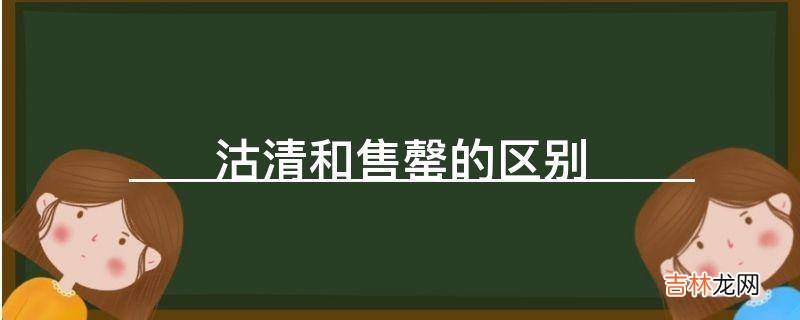 沽清和售罄的区别

吉林龙网